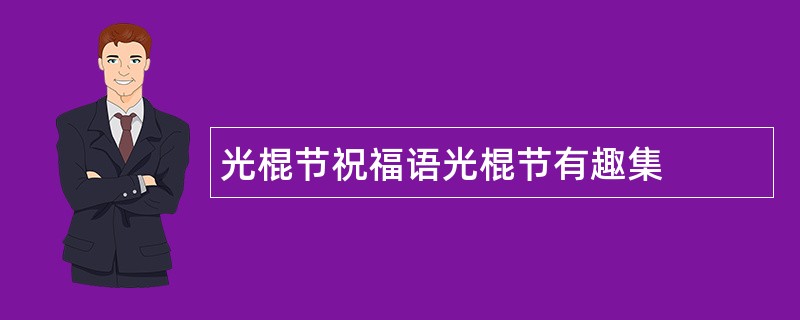 光棍节祝福语光棍节有趣集